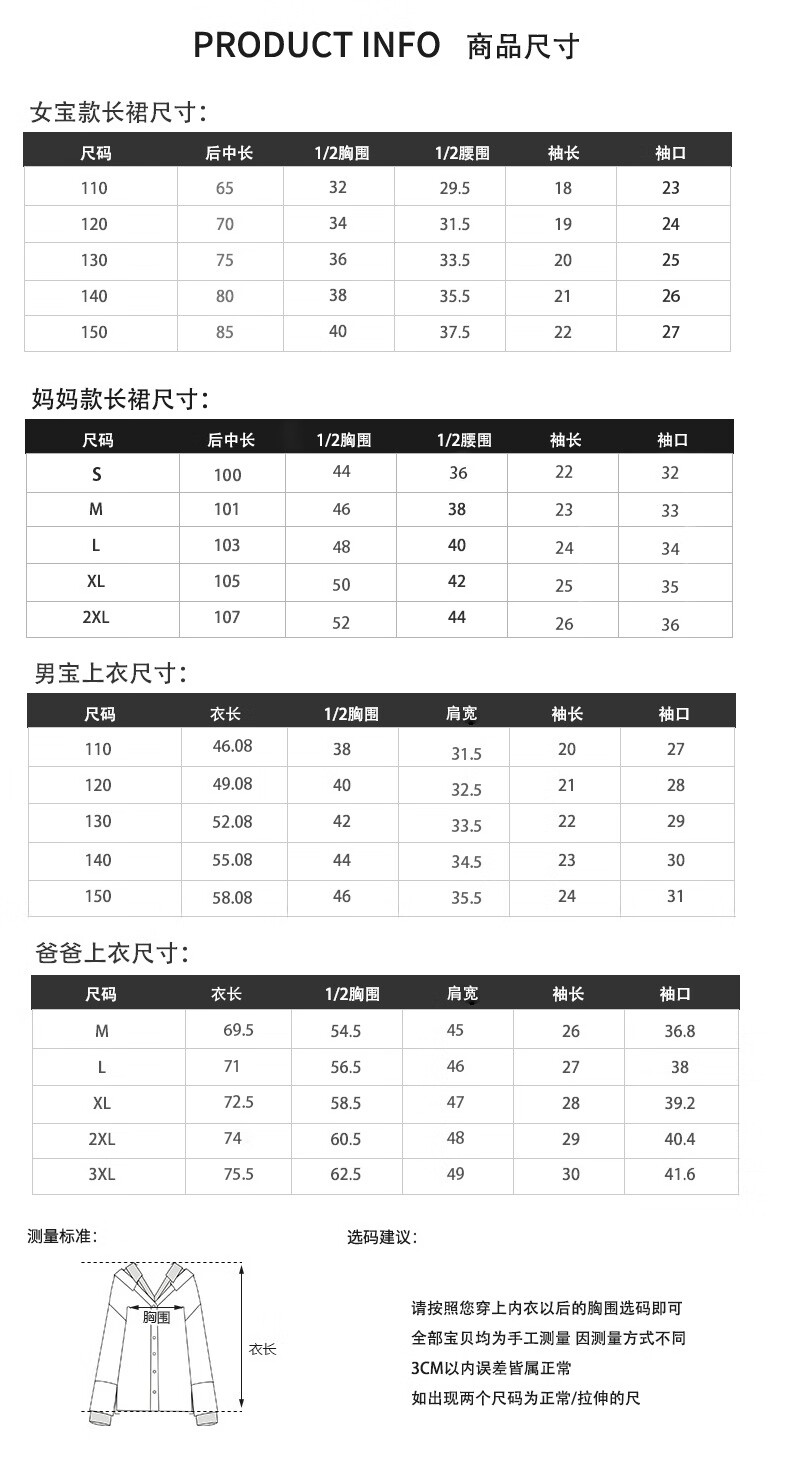 PRODUCT INFO 商品尺寸

女宝款长裙尺寸:

| 尺码 | 后中长 | 1/2胸围 | 1/2腰围 | 袖长 | 袖口 |
|---|---|---|---|---|---|
| 110 | 65 | 32 | 29.5 | 18 | 23 |
| 120 | 70 | 34 | 31.5 | 19 | 24 |
| 130 | 75 | 36 | 33.5 | 20 | 25 |
| 140 | 80 | 38 | 35.5 | 21 | 26 |
| 150 | 85 | 40 | 37.5 | 22 | 27 |

妈妈款长裙尺寸:

| 尺码 | 后中长 | 1/2胸围 | 1/2腰围 | 袖长 | 袖口 |
|---|---|---|---|---|---|
| S | 100 | 44 | 36 | 22 | 32 |
| M | 101 | 46 | 38 | 23 | 33 |
| L | 103 | 48 | 40 | 24 | 34 |
| XL | 105 | 50 | 42 | 25 | 35 |
| 2XL | 107 | 52 | 44 | 26 | 36 |

男宝上衣尺寸:

| 尺码 | 衣长 | 1/2胸围 | 肩宽 | 袖长 | 袖口 |
|---|---|---|---|---|---|
| 110 | 46.08 | 38 | 31.5 | 20 | 27 |
| 120 | 49.08 | 40 | 32.5 | 21 | 28 |
| 130 | 52.08 | 42 | 33.5 | 22 | 29 |
| 140 | 55.08 | 44 | 34.5 | 23 | 30 |
| 150 | 58.08 | 46 | 35.5 | 24 | 31 |

爸爸上衣尺寸:

| 尺码 | 衣长 | 1/2胸围 | 肩宽 | 袖长 | 袖口 |
|---|---|---|---|---|---|
| M | 69.5 | 54.5 | 45 | 26 | 36.8 |
| L | 71 | 56.5 | 46 | 27 | 38 |
| XL | 72.5 | 58.5 | 47 | 28 | 39.2 |
| 2XL | 74 | 60.5 | 48 | 29 | 40.4 |
| 3XL | 75.5 | 62.5 | 49 | 30 | 41.6 |

测量标准:

胸围
衣长

选码建议:

请按照您穿上内衣以后的胸围选码即可
全部宝贝均为手工测量 因测量方式不同
3CM以内误差皆属正常
如出现两个尺码为正常/拉伸的尺